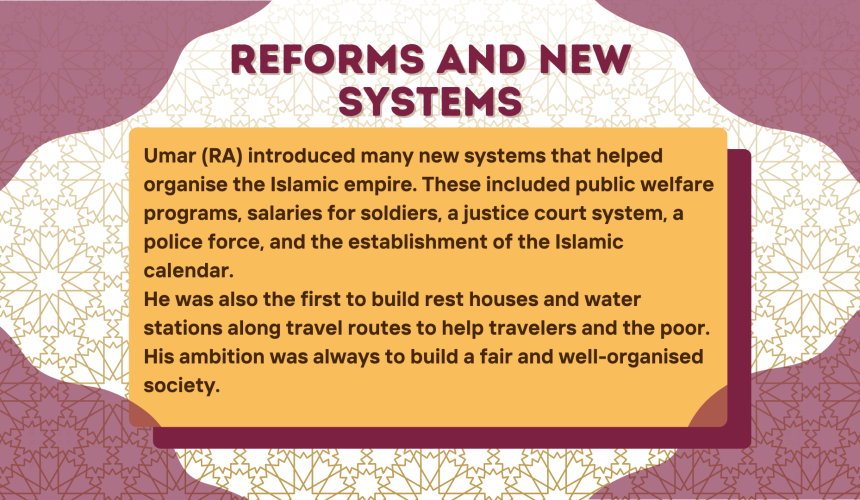 REFORMS AND NEW SYSTEMS

Umar (RA) introduced many new systems that helped organise the Islamic empire. These included public welfare programs, salaries for soldiers, a justice court system, a police force, and the establishment of the Islamic calendar.
He was also the first to build rest houses and water stations along travel routes to help travelers and the poor. His ambition was always to build a fair and well-organised society.